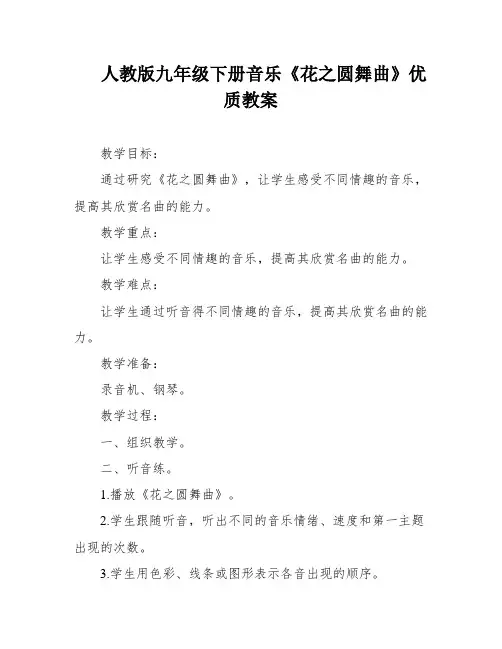 人教版九年级下册音乐《花之圆舞曲》优质教案

教学目标：

通过研究《花之圆舞曲》，让学生感受不同情趣的音乐，提高其欣赏名曲的能力。

教学重点：

让学生感受不同情趣的音乐，提高其欣赏名曲的能力。

教学难点：

让学生通过听音得不同情趣的音乐，提高其欣赏名曲的能力。

教学准备：

录音机、钢琴。

教学过程：

一、组织教学。

二、听音练。

1.播放《花之圆舞曲》。

2.学生跟随听音，听出不同的音乐情绪、速度和第一主题出现的次数。

3.学生用色彩、线条或图形表示各音出现的顺序。